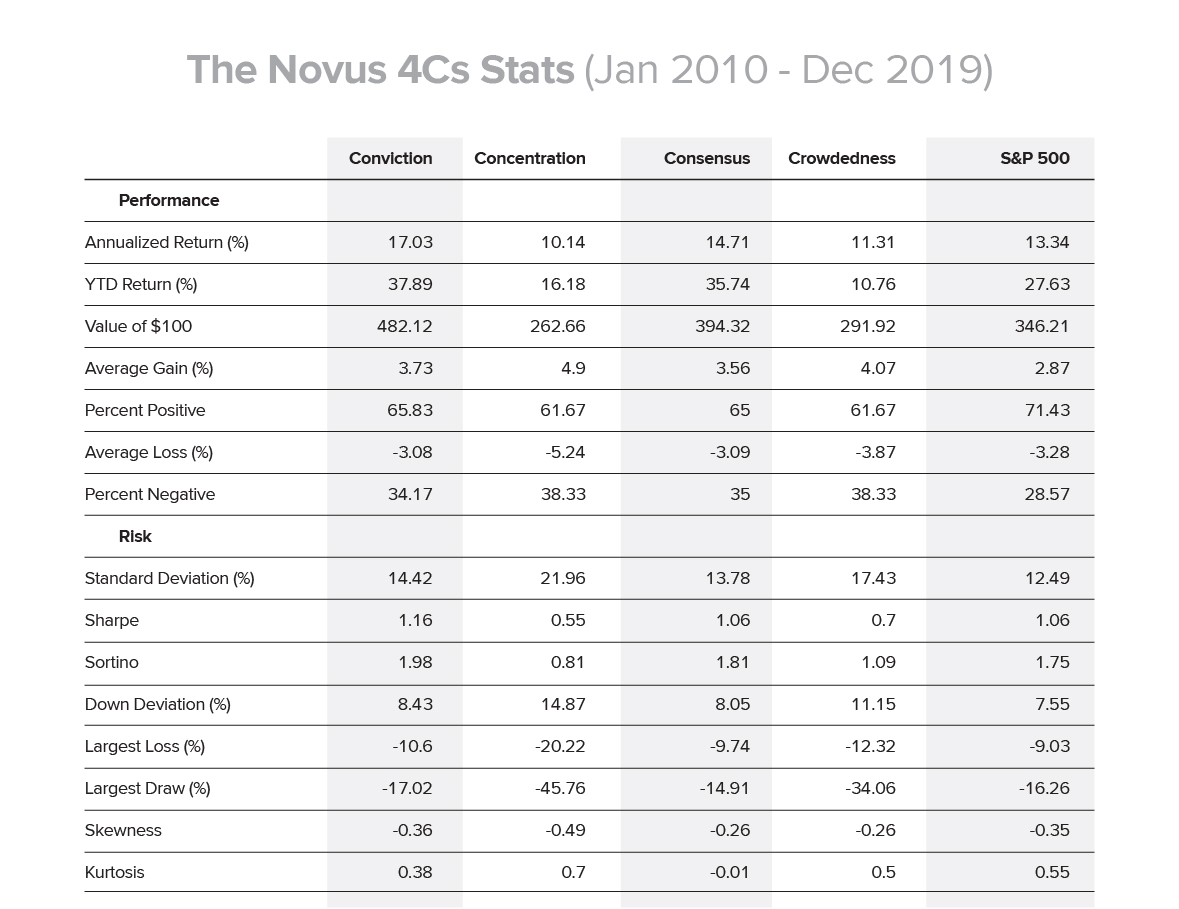 The Novus 4Cs Stats (Jan 2010 - Dec 2019)

| | Conviction | Concentration | Consensus | Crowdedness | S&P 500 |
|---|---|---|---|---|---|
| Performance | | | | | |
| Annualized Return (%) | 17.03 | 10.14 | 14.71 | 11.31 | 13.34 |
| YTD Return (%) | 37.89 | 16.18 | 35.74 | 10.76 | 27.63 |
| Value of $100 | 482.12 | 262.66 | 394.32 | 291.92 | 346.21 |
| Average Gain (%) | 3.73 | 4.9 | 3.56 | 4.07 | 2.87 |
| Percent Positive | 65.83 | 61.67 | 65 | 61.67 | 71.43 |
| Average Loss (%) | -3.08 | -5.24 | -3.09 | -3.87 | -3.28 |
| Percent Negative | 34.17 | 38.33 | 35 | 38.33 | 28.57 |
| Risk | | | | | |
| Standard Deviation (%) | 14.42 | 21.96 | 13.78 | 17.43 | 12.49 |
| Sharpe | 1.16 | 0.55 | 1.06 | 0.7 | 1.06 |
| Sortino | 1.98 | 0.81 | 1.81 | 1.09 | 1.75 |
| Down Deviation (%) | 8.43 | 14.87 | 8.05 | 11.15 | 7.55 |
| Largest Loss (%) | -10.6 | -20.22 | -9.74 | -12.32 | -9.03 |
| Largest Draw (%) | -17.02 | -45.76 | -14.91 | -34.06 | -16.26 |
| Skewness | -0.36 | -0.49 | -0.26 | -0.26 | -0.35 |
| Kurtosis | 0.38 | 0.7 | -0.01 | 0.5 | 0.55 |